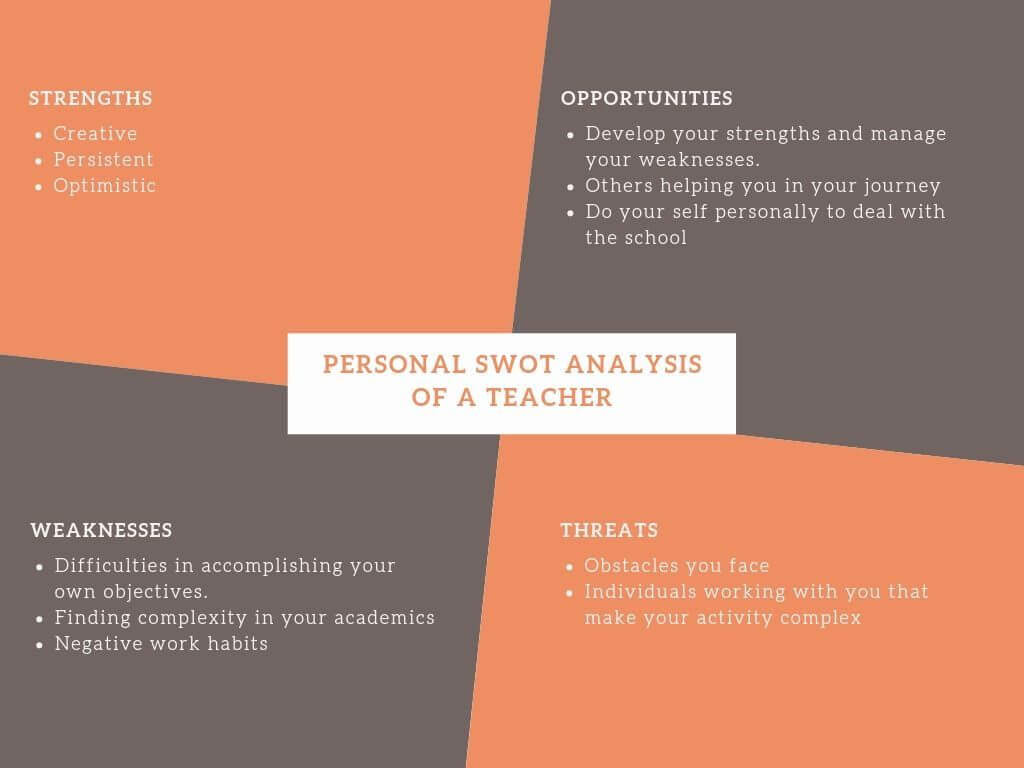 STRENGTHS

- Creative
- Persistent
- Optimistic

OPPORTUNITIES

- Develop your strengths and manage your weaknesses.
- Others helping you in your journey
- Do your self personally to deal with the school

PERSONAL SWOT ANALYSIS OF A TEACHER

WEAKNESSES

- Difficulties in accomplishing your own objectives.
- Finding complexity in your academics
- Negative work habits

THREATS

- Obstacles you face
- Individuals working with you that make your activity complex